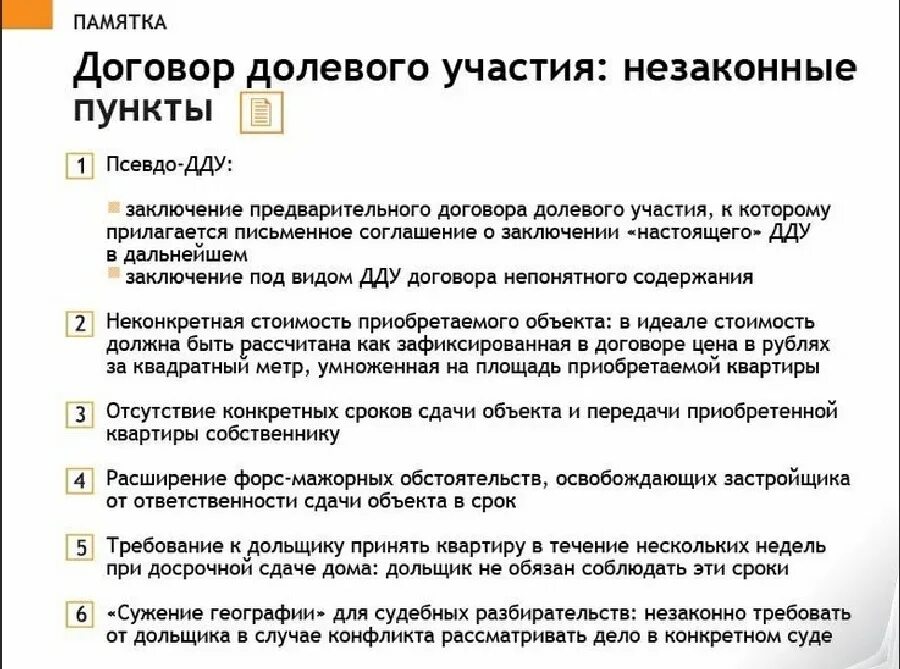 ПАМЯТКА

Договор долевого участия: незаконные пункты

1 Псевдо-ДДУ:

заключение предварительного договора долевого участия, к которому прилагается письменное соглашение о заключении «настоящего» ДДУ в дальнейшем
заключение под видом ДДУ договора непонятного содержания

2 Неконкретная стоимость приобретаемого объекта: в идеале стоимость должна быть рассчитана как зафиксированная в договоре цена в рублях за квадратный метр, умноженная на площадь приобретаемой квартиры

3 Отсутствие конкретных сроков сдачи объекта и передачи приобретенной квартиры собственнику

4 Расширение форс-мажорных обстоятельств, освобождающих застройщика от ответственности сдачи объекта в срок

5 Требование к дольщику принять квартиру в течение нескольких недель при досрочной сдаче дома: дольщик не обязан соблюдать эти сроки

6 «Сужение географии» для судебных разбирательств: незаконно требовать от дольщика в случае конфликта рассматривать дело в конкретном суде